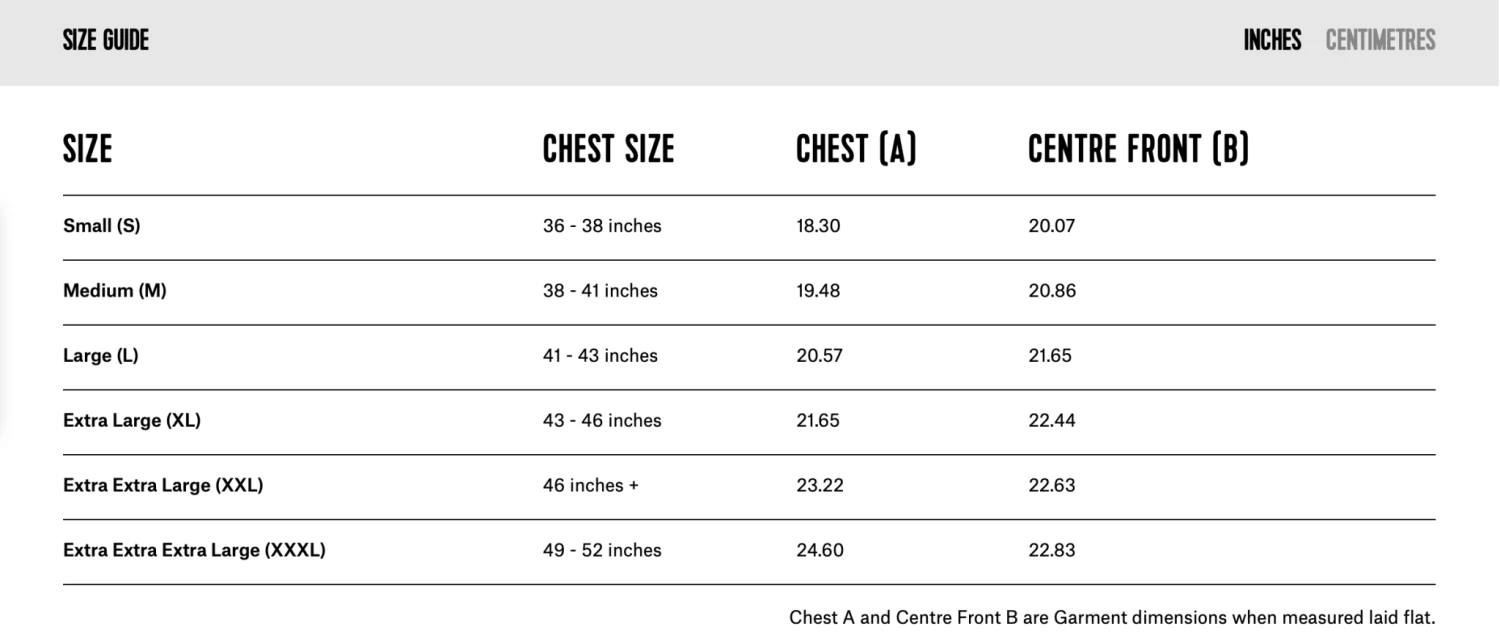 SIZE GUIDE

INCHES CENTIMETRES

| SIZE | CHEST SIZE | CHEST (A) | CENTRE FRONT (B) |
|---|---|---|---|
| Small (S) | 36 - 38 inches | 18.30 | 20.07 |
| Medium (M) | 38 - 41 inches | 19.48 | 20.86 |
| Large (L) | 41 - 43 inches | 20.57 | 21.65 |
| Extra Large (XL) | 43 - 46 inches | 21.65 | 22.44 |
| Extra Extra Large (XXL) | 46 inches + | 23.22 | 22.63 |
| Extra Extra Extra Large (XXXL) | 49 - 52 inches | 24.60 | 22.83 |

Chest A and Centre Front B are Garment dimensions when measured laid flat.